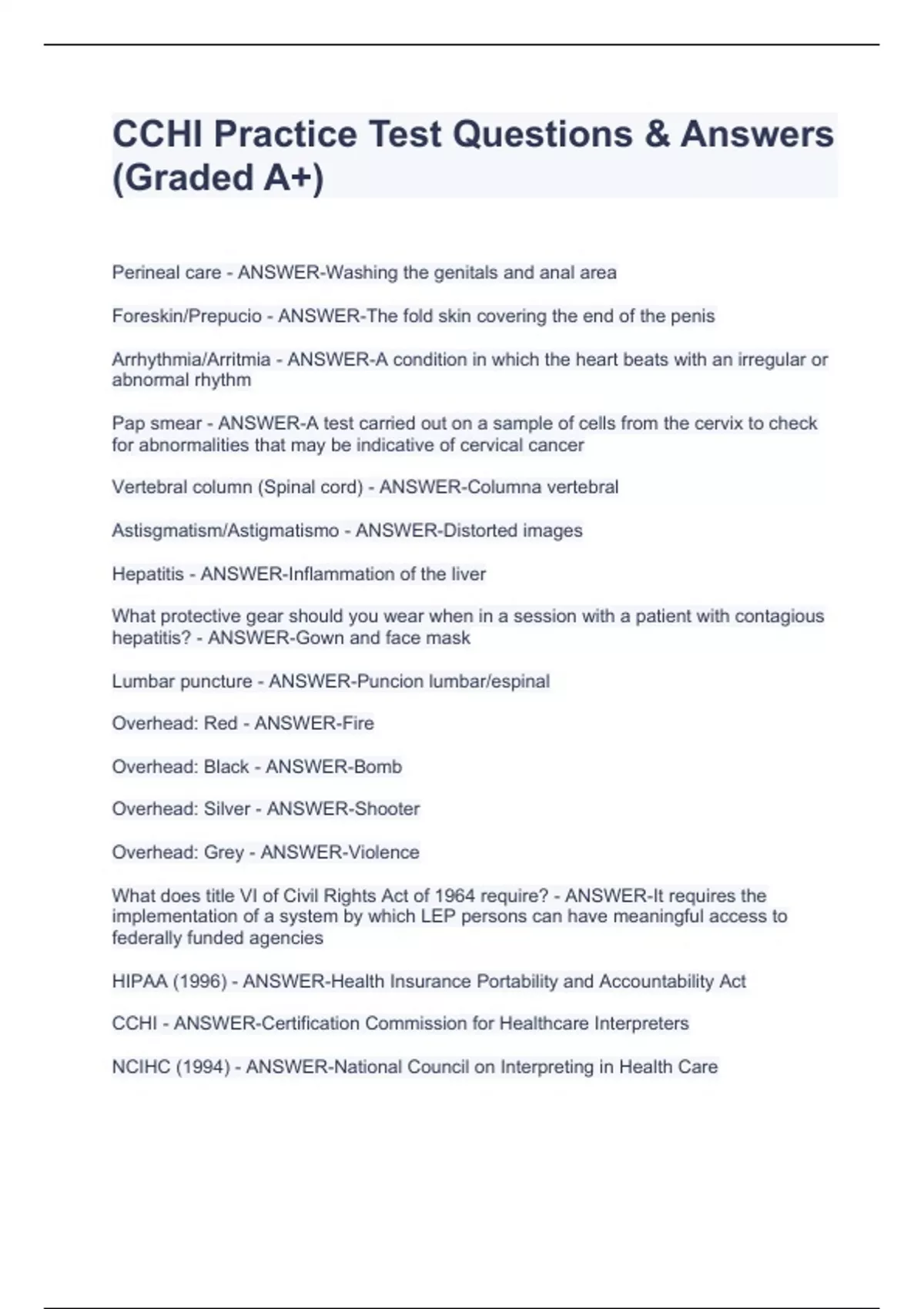 CCHI Practice Test Questions & Answers (Graded A+)

Perineal care - ANSWER-Washing the genitals and anal area

Foreskin/Prepucio - ANSWER-The fold skin covering the end of the penis

Arrhythmia/Arritmia - ANSWER-A condition in which the heart beats with an irregular or abnormal rhythm

Pap smear - ANSWER-A test carried out on a sample of cells from the cervix to check for abnormalities that may be indicative of cervical cancer

Vertebral column (Spinal cord) - ANSWER-Columna vertebral

Astisgmatism/Astigmatismo - ANSWER-Distorted images

Hepatitis - ANSWER-Inflammation of the liver

What protective gear should you wear when in a session with a patient with contagious hepatitis? - ANSWER-Gown and face mask

Lumbar puncture - ANSWER-Puncion lumbar/espinal

Overhead: Red - ANSWER-Fire

Overhead: Black - ANSWER-Bomb

Overhead: Silver - ANSWER-Shooter

Overhead: Grey - ANSWER-Violence

What does title VI of Civil Rights Act of 1964 require? - ANSWER-It requires the implementation of a system by which LEP persons can have meaningful access to federally funded agencies

HIPAA (1996) - ANSWER-Health Insurance Portability and Accountability Act

CCHI - ANSWER-Certification Commission for Healthcare Interpreters

NCIHC (1994) - ANSWER-National Council on Interpreting in Health Care